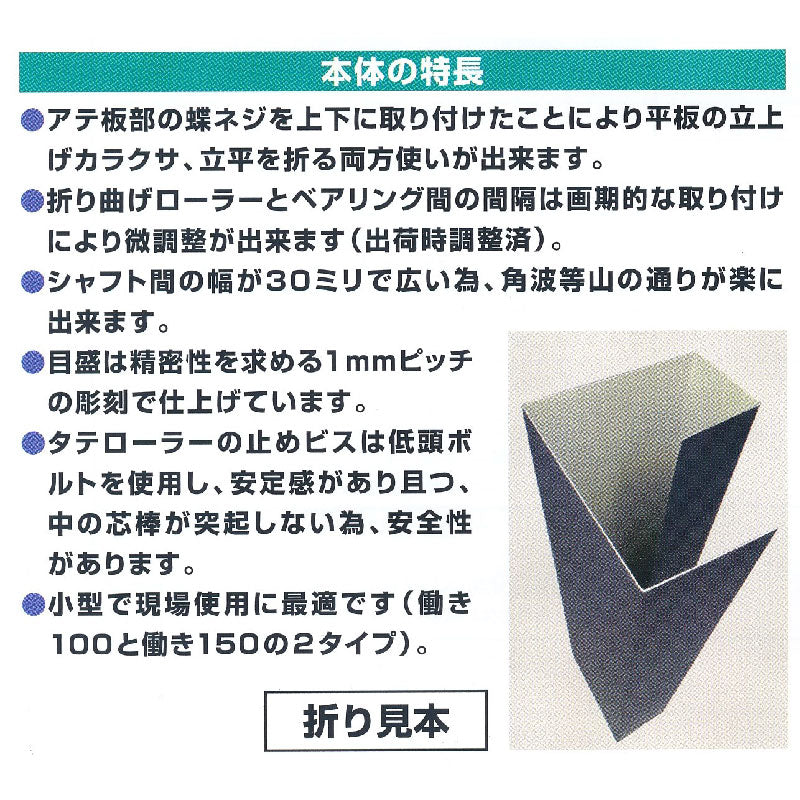 本体の特長

• アテ板部の蝶ネジを上下に取り付けたことにより平板の立上げカラクサ、立平を折る両方使いが出来ます。

• 折り曲げローラーとベアリング間の間隔は画期的な取り付けにより微調整が出来ます(出荷時調整済)。

• シャフト間の幅が30ミリで広い為、角波等山の通りが楽に出来ます。

• 目盛は精密性を求める1mmピッチの彫刻で仕上げています。

• タテローラーの止めビスは低頭ボルトを使用し、安定感があり且つ、中の芯棒が突起しない為、安全性があります。

• 小型で現場使用に最適です(働き100と働き150の2タイプ)。

折り見本